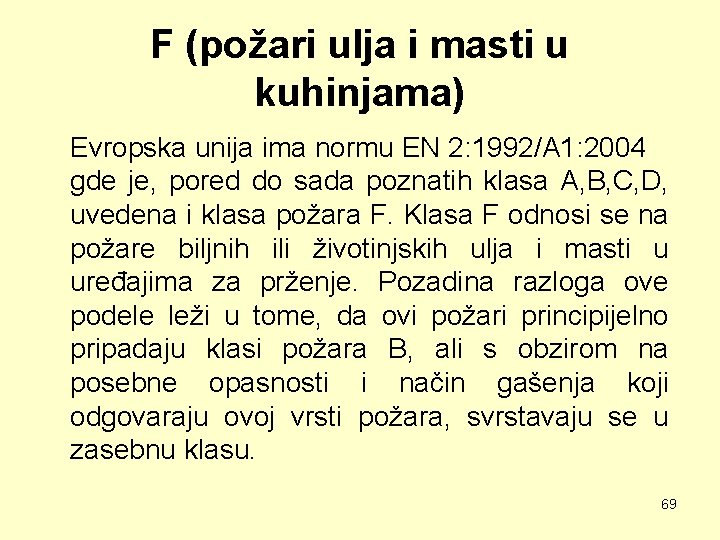 F (požari ulja i masti u kuhinjama)

Evropska unija ima normu EN 2:1992/A1:2004 gde je, pored do sada poznatih klasa A,B,C,D, uvedena i klasa požara F. Klasa F odnosi se na požare biljnih ili životinjskih ulja i masti u uređajima za prženje. Pozadina razloga ove podele leži u tome, da ovi požari principijelno pripadaju klasi požara B, ali s obzirom na posebne opasnosti i način gašenja koji odgovaraju ovoj vrsti požara, svrstavaju se u zasebnu klasu.

69